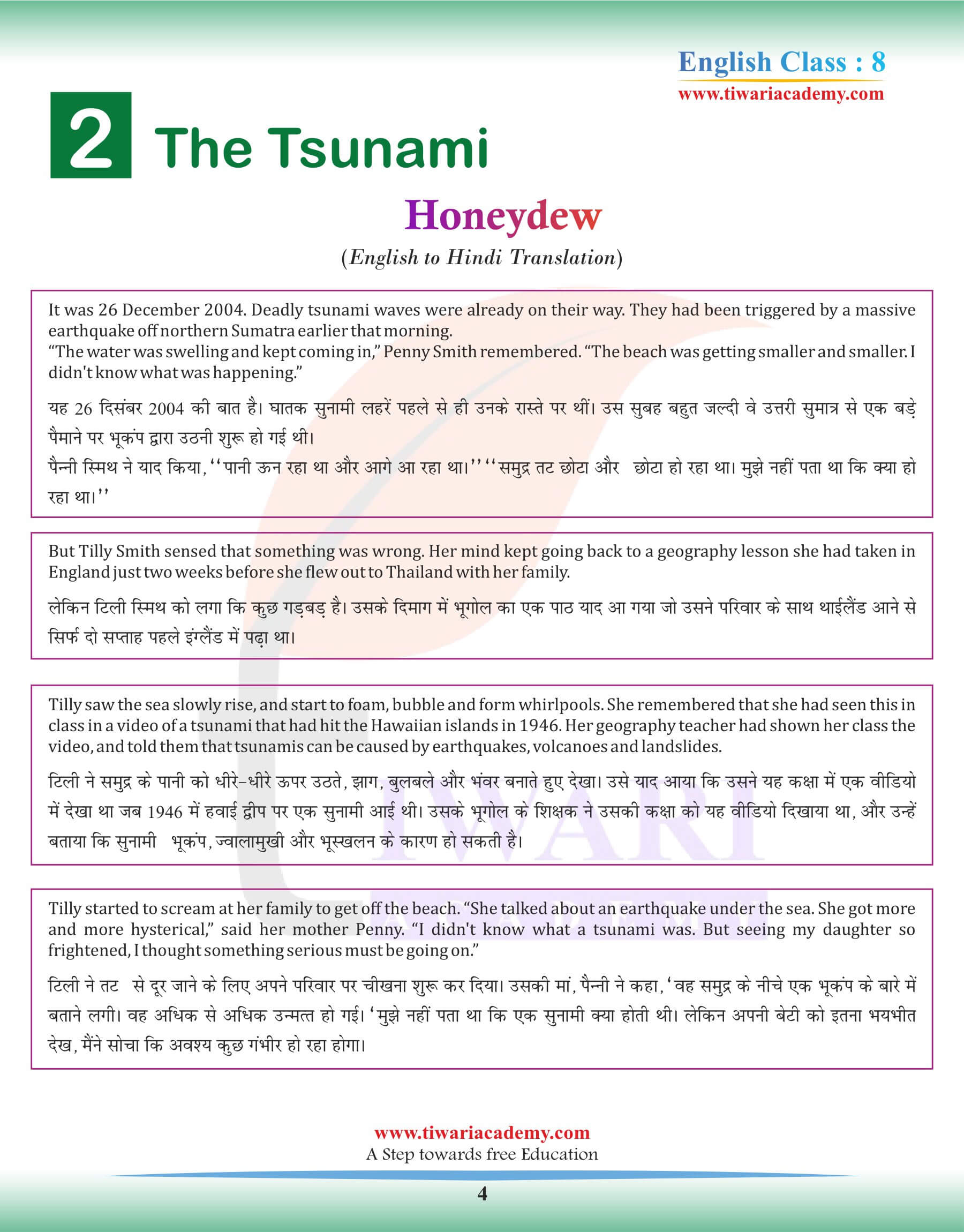 English Class : 8
www.tiwariacademy.com

2 The Tsunami

Honeydew
(English to Hindi Translation)

It was 26 December 2004. Deadly tsunami waves were already on their way. They had been triggered by a massive earthquake off northern Sumatra earlier that morning.
“The water was swelling and kept coming in,” Penny Smith remembered. “The beach was getting smaller and smaller. I didn't know what was happening.”

यह 26 दिसंबर 2004 की बात है। घातक सुनामी लहरें पहले से ही उनके रास्ते पर थीं। उस सुबह बहुत जल्दी वे उत्तरी सुमात्र से एक बड़े पैमाने पर भूकंप द्वारा उठनी शुरू हो गई थी।
पैन्नी स्मिथ ने याद किया, ‘‘पानी ऊन रहा था और आगे आ रहा था।’’ ‘‘समुद्र तट छोटा और छोटा हो रहा था। मुझे नहीं पता था कि क्या हो रहा था।’’

But Tilly Smith sensed that something was wrong. Her mind kept going back to a geography lesson she had taken in England just two weeks before she flew out to Thailand with her family.

लेकिन टिली स्मिथ को लगा कि कुछ गड़बड़ है। उसके दिमाग में भूगोल का एक पाठ याद आ गया जो उसने परिवार के साथ थाईलैंड आने से सिर्फ दो सप्ताह पहले इंग्लैंड में पढ़ा था।

Tilly saw the sea slowly rise, and start to foam, bubble and form whirlpools. She remembered that she had seen this in class in a video of a tsunami that had hit the Hawaiian islands in 1946. Her geography teacher had shown her class the video, and told them that tsunamis can be caused by earthquakes, volcanoes and landslides.

टिली ने समुद्र के पानी को धीरे-धीरे ऊपर उठते, झाग, बुलबले और भंवर बनाते हुए देखा। उसे याद आया कि उसने यह कक्षा में एक वीडियो में देखा था जब 1946 में हवाई द्वीप पर एक सुनामी आई थी। उसके भूगोल के शिक्षक ने उसकी कक्षा को यह वीडियो दिखाया था, और उन्हें बताया कि सुनामी भूकंप, ज्वालामुखी और भूस्खलन के कारण हो सकती है।

Tilly started to scream at her family to get off the beach. “She talked about an earthquake under the sea. She got more and more hysterical,” said her mother Penny. “I didn't know what a tsunami was. But seeing my daughter so frightened, I thought something serious must be going on.”

टिली ने तट से दूर जाने के लिए अपने परिवार पर चीखना शुरू कर दिया। उसकी मां, पैन्नी ने कहा, ‘वह समुद्र के नीचे एक भूकंप के बारे में बताने लगी। वह अधिक से अधिक उन्मत्त हो गई। ‘मुझे नहीं पता था कि एक सुनामी क्या होती थी। लेकिन अपनी बेटी को इतना भयभीत देख, मैंने सोचा कि अवश्य कुछ गंभीर हो रहा होगा।

www.tiwariacademy.com
A Step towards free Education
4